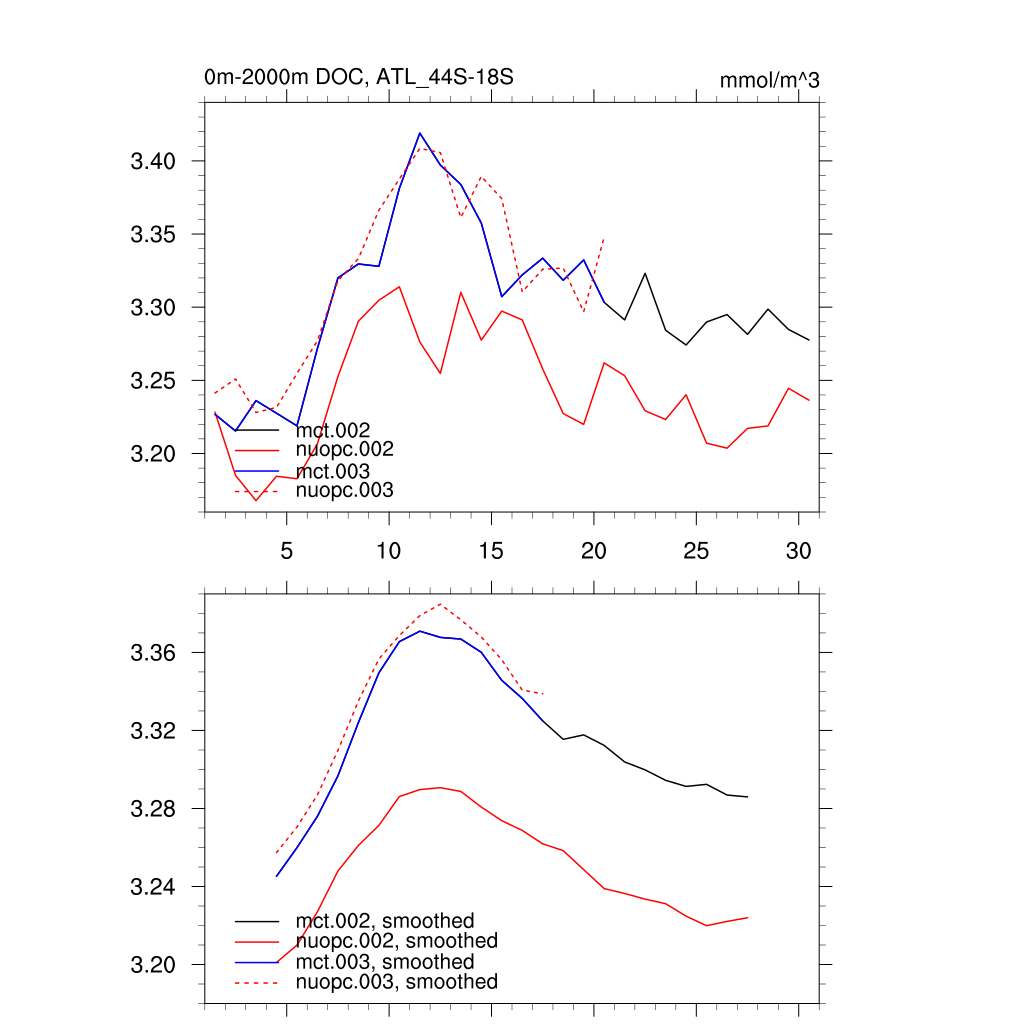 0m-2000m DOC, ATL_44S-18S

mmol/m^3

3.40
3.35
3.30
3.25
3.20

mct.002
nuopc.002
mct.003
nuopc.003

5
10
15
20
25
30

3.36
3.32
3.28
3.24
3.20

mct.002, smoothed
nuopc.002, smoothed
mct.003, smoothed
nuopc.003, smoothed